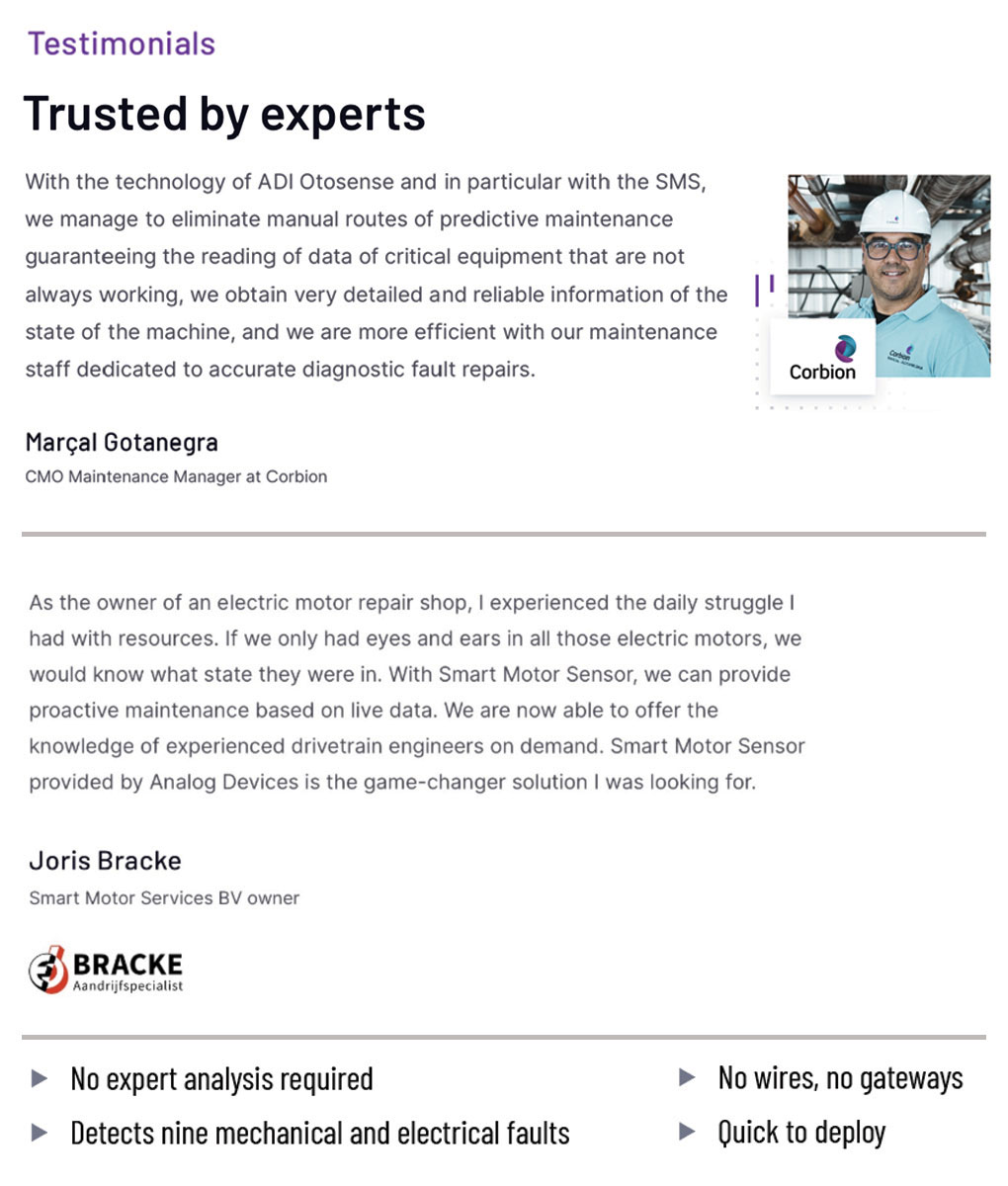 Testimonials

Trusted by experts

With the technology of ADI Otosense and in particular with the SMS, we manage to eliminate manual routes of predictive maintenance guaranteeing the reading of data of critical equipment that are not always working, we obtain very detailed and reliable information of the state of the machine, and we are more efficient with our maintenance staff dedicated to accurate diagnostic fault repairs.

Corbion

Marçal Gotanegra
CMO Maintenance Manager at Corbion

As the owner of an electric motor repair shop, I experienced the daily struggle I had with resources. If we only had eyes and ears in all those electric motors, we would know what state they were in. With Smart Motor Sensor, we can provide proactive maintenance based on live data. We are now able to offer the knowledge of experienced drivetrain engineers on demand. Smart Motor Sensor provided by Analog Devices is the game-changer solution I was looking for.

Joris Bracke
Smart Motor Services BV owner

BRACKE
Aandrijfspecialist

▶ No expert analysis required
▶ Detects nine mechanical and electrical faults

▶ No wires, no gateways
▶ Quick to deploy